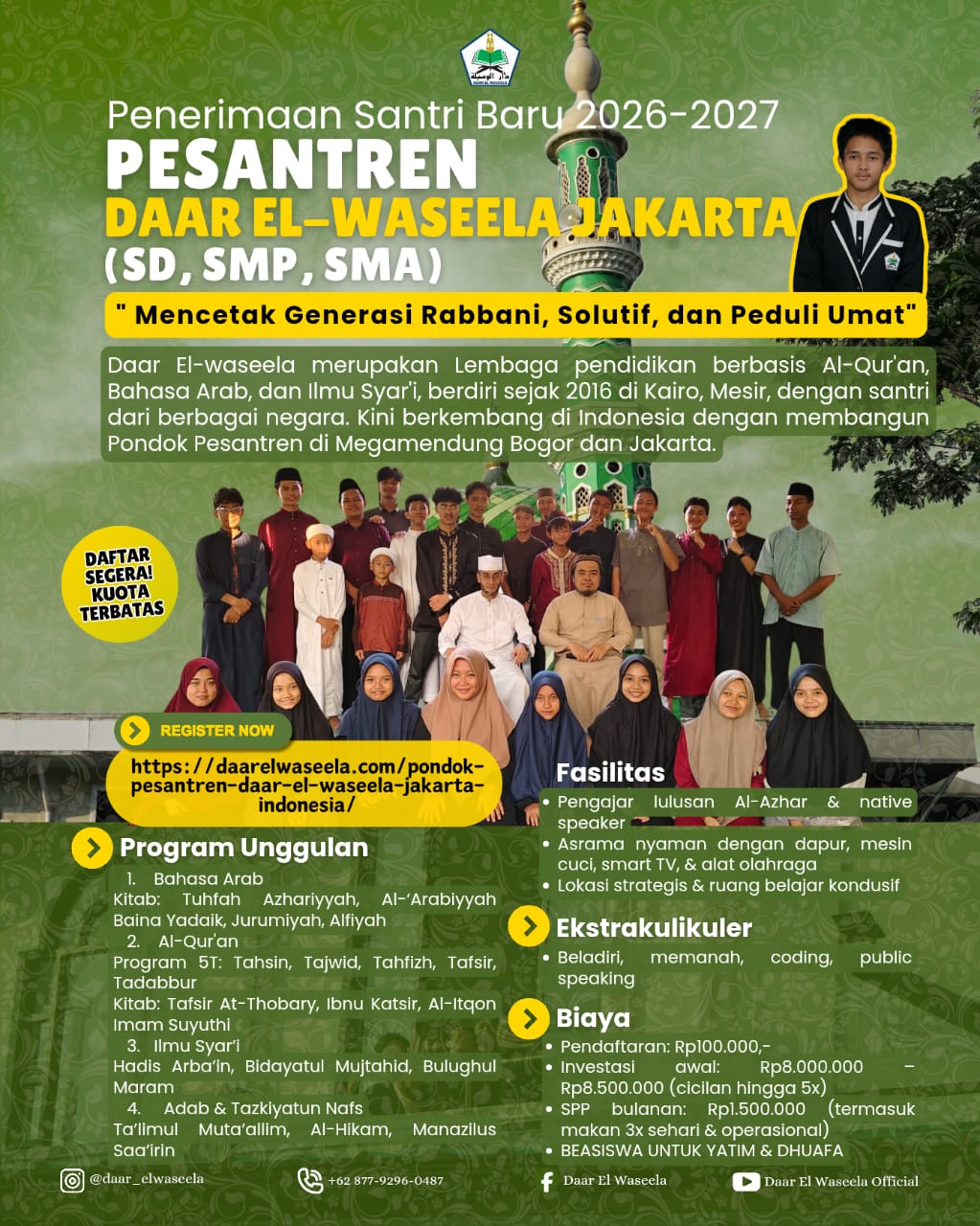 Penerimaan Santri Baru 2026-2027

PESANTREN

DAAR EL-WASEELA JAKARTA

(SD, SMP, SMA)

" Mencetak Generasi Rabbani, Solutif, dan Peduli Umat"

Daar El-waseela merupakan Lembaga pendidikan berbasis Al-Qur'an, Bahasa Arab, dan Ilmu Syar'i, berdiri sejak 2016 di Kairo, Mesir, dengan santri dari berbagai negara. Kini berkembang di Indonesia dengan membangun Pondok Pesantren di Megamendung Bogor dan Jakarta.

DAFTAR SEGERA! KUOTA TERBATAS

REGISTER NOW

https://daarelwaseela.com/pondok-pesantren-daar-el-waseela-jakarta-indonesia/

Program Unggulan

1. Bahasa Arab
Kitab: Tuhfah Azhariyyah, Al-'Arabiyyah Baina Yadaik, Jurumiyah, Alfiyah
2. Al-Qur'an
Program 5T: Tahsin, Tajwid, Tahfizh, Tafsir, Tadabbur
Kitab: Tafsir At-Thobary, Ibnu Katsir, Al-Itqon Imam Suyuthi
3. Ilmu Syar'i
Hadis Arba'in, Bidayatul Mujtahid, Bulughul Maram
4. Adab & Tazkiyatun Nafs
Ta'limul Muta'allim, Al-Hikam, Manazilus Saa'irin

Fasilitas

• Pengajar lulusan Al-Azhar & native speaker
• Asrama nyaman dengan dapur, mesin cuci, smart TV, & alat olahraga
• Lokasi strategis & ruang belajar kondusif

Ekstrakulikuler

• Beladiri, memanah, coding, public speaking

Biaya

• Pendaftaran: Rp100.000,-
• Investasi awal: Rp8.000.000 – Rp8.500.000 (cicilan hingga 5x)
• SPP bulanan: Rp1.500.000 (termasuk makan 3x sehari & operasional)
• BEASISWA UNTUK YATIM & DHUAFA

@daar_elwaseela +62 877-9296-0487 Daar El Waseela Daar El Waseela Official